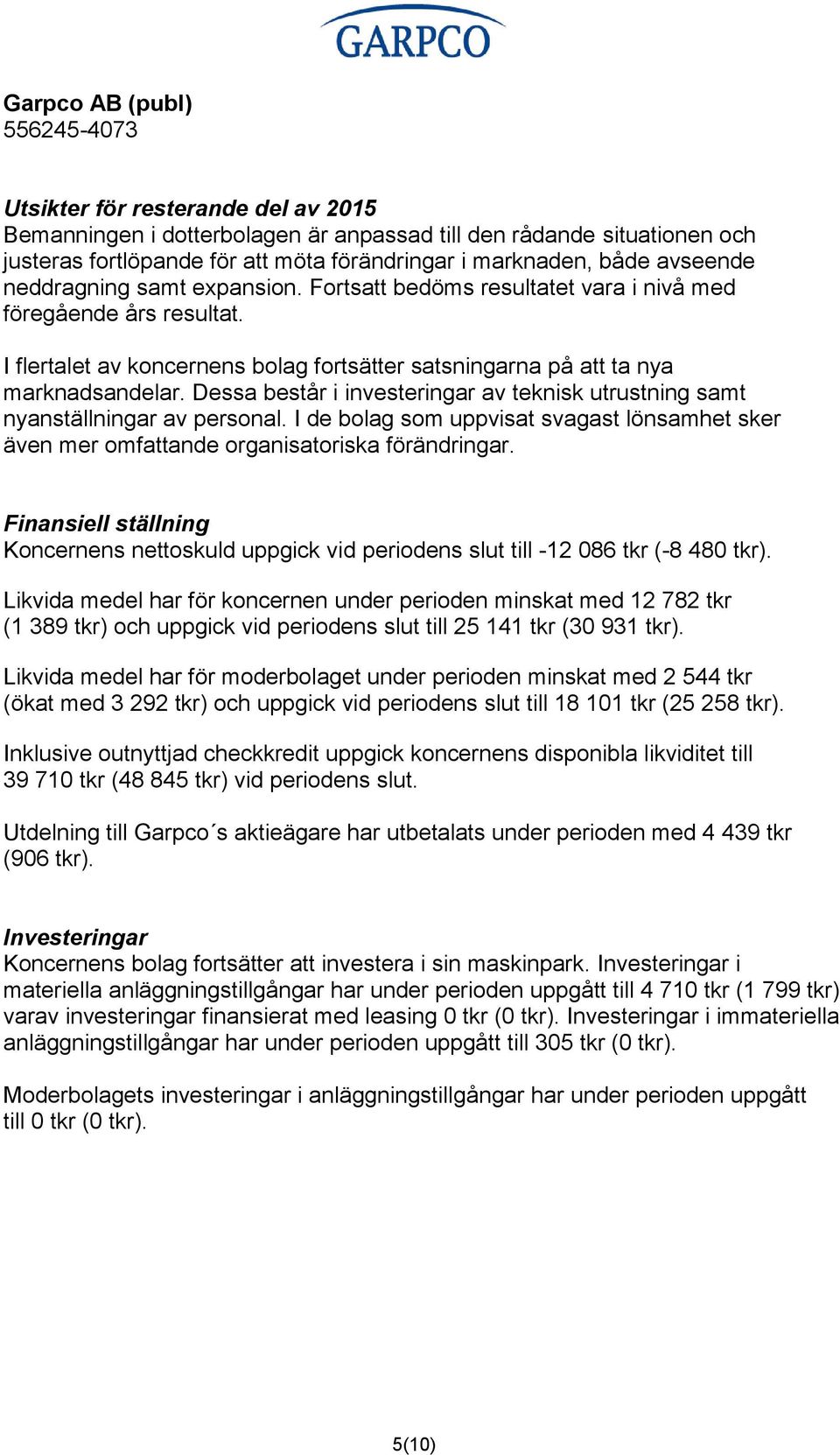 GARPCO

Garpco AB (publ)
556245-4073

Utsikter för resterande del av 2015
Bemanningen i dotterbolagen är anpassad till den rådande situationen och justeras fortlöpande för att möta förändringar i marknaden, både avseende neddragning samt expansion. Fortsatt bedöms resultatet vara i nivå med föregående års resultat.

I flertalet av koncernens bolag fortsätter satsningarna på att ta nya marknadsandelar. Dessa består i investeringar av teknisk utrustning samt nyanställningar av personal. I de bolag som uppvisat svagast lönsamhet sker även mer omfattande organisatoriska förändringar.

Finansiell ställning
Koncernens nettoskuld uppgick vid periodens slut till -12 086 tkr (-8 480 tkr).

Likvida medel har för koncernen under perioden minskat med 12 782 tkr (1 389 tkr) och uppgick vid periodens slut till 25 141 tkr (30 931 tkr).

Likvida medel har för moderbolaget under perioden minskat med 2 544 tkr (ökat med 3 292 tkr) och uppgick vid periodens slut till 18 101 tkr (25 258 tkr).

Inklusive outnyttjad checkkredit uppgick koncernens disponibla likviditet till 39 710 tkr (48 845 tkr) vid periodens slut.

Utdelning till Garpco´s aktieägare har utbetalats under perioden med 4 439 tkr (906 tkr).

Investeringar
Koncernens bolag fortsätter att investera i sin maskinpark. Investeringar i materiella anläggningstillgångar har under perioden uppgått till 4 710 tkr (1 799 tkr) varav investeringar finansierat med leasing 0 tkr (0 tkr). Investeringar i immateriella anläggningstillgångar har under perioden uppgått till 305 tkr (0 tkr).

Moderbolagets investeringar i anläggningstillgångar har under perioden uppgått till 0 tkr (0 tkr).

5(10)